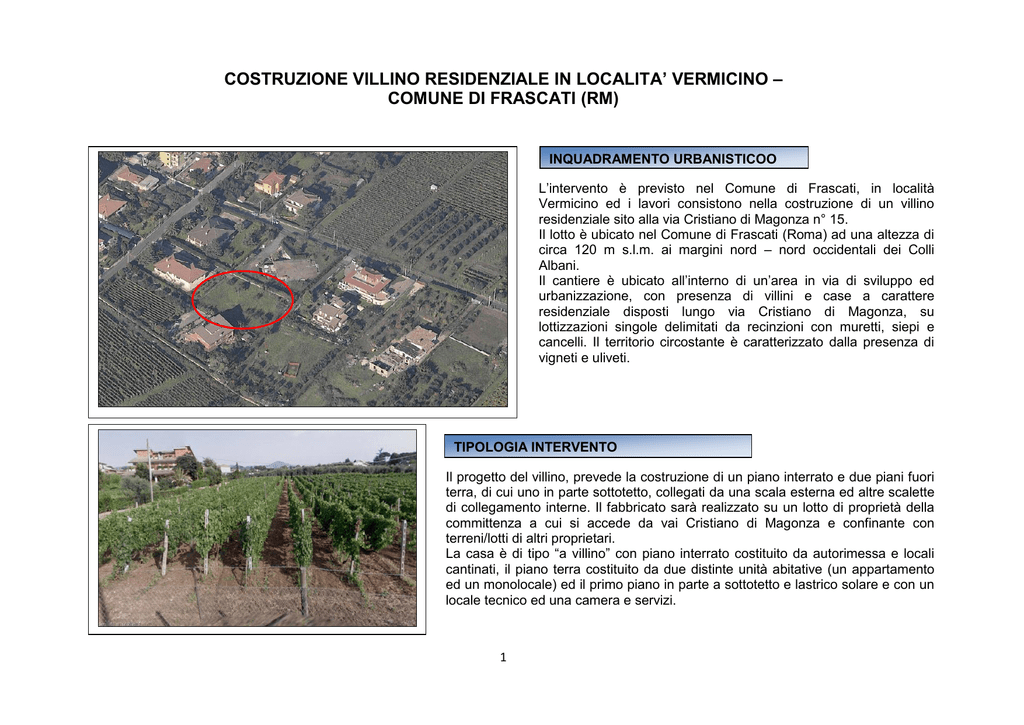 COSTRUZIONE VILLINO RESIDENZIALE IN LOCALITA' VERMICINO – COMUNE DI FRASCATI (RM)

INQUADRAMENTO URBANISTICOO

L'intervento è previsto nel Comune di Frascati, in località Vermicino ed i lavori consistono nella costruzione di un villino residenziale sito alla via Cristiano di Magonza n° 15.
Il lotto è ubicato nel Comune di Frascati (Roma) ad una altezza di circa 120 m s.l.m. ai margini nord – nord occidentali dei Colli Albani.
Il cantiere è ubicato all'interno di un'area in via di sviluppo ed urbanizzazione, con presenza di villini e case a carattere residenziale disposti lungo via Cristiano di Magonza, su lottizzazioni singole delimitati da recinzioni con muretti, siepi e cancelli. Il territorio circostante è caratterizzato dalla presenza di vigneti e uliveti.

TIPOLOGIA INTERVENTO

Il progetto del villino, prevede la costruzione di un piano interrato e due piani fuori terra, di cui uno in parte sottotetto, collegati da una scala esterna ed altre scalette di collegamento interne. Il fabbricato sarà realizzato su un lotto di proprietà della committenza a cui si accede da vai Cristiano di Magonza e confinante con terreni/lotti di altri proprietari.
La casa è di tipo "a villino" con piano interrato costituito da autorimessa e locali cantinati, il piano terra costituito da due distinte unità abitative (un appartamento ed un monolocale) ed il primo piano in parte a sottotetto e lastrico solare e con un locale tecnico ed una camera e servizi.

1